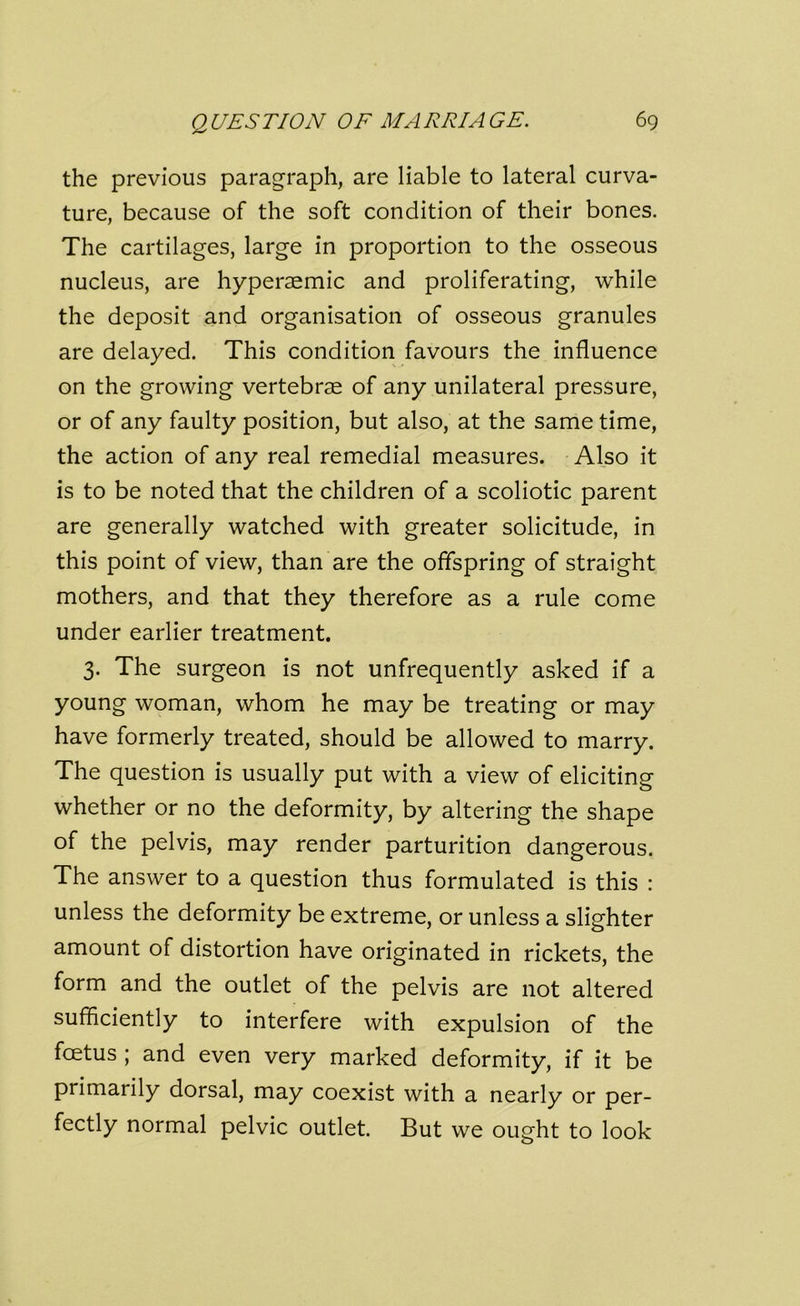 QUESTION OF MARRIAGE. 69

the previous paragraph, are liable to lateral curvature, because of the soft condition of their bones. The cartilages, large in proportion to the osseous nucleus, are hyperæmic and proliferating, while the deposit and organisation of osseous granules are delayed. This condition favours the influence on the growing vertebræ of any unilateral pressure, or of any faulty position, but also, at the same time, the action of any real remedial measures. Also it is to be noted that the children of a scoliotic parent are generally watched with greater solicitude, in this point of view, than are the offspring of straight mothers, and that they therefore as a rule come under earlier treatment.

3. The surgeon is not unfrequently asked if a young woman, whom he may be treating or may have formerly treated, should be allowed to marry. The question is usually put with a view of eliciting whether or no the deformity, by altering the shape of the pelvis, may render parturition dangerous. The answer to a question thus formulated is this : unless the deformity be extreme, or unless a slighter amount of distortion have originated in rickets, the form and the outlet of the pelvis are not altered sufficiently to interfere with expulsion of the fœtus ; and even very marked deformity, if it be primarily dorsal, may coexist with a nearly or perfectly normal pelvic outlet. But we ought to look